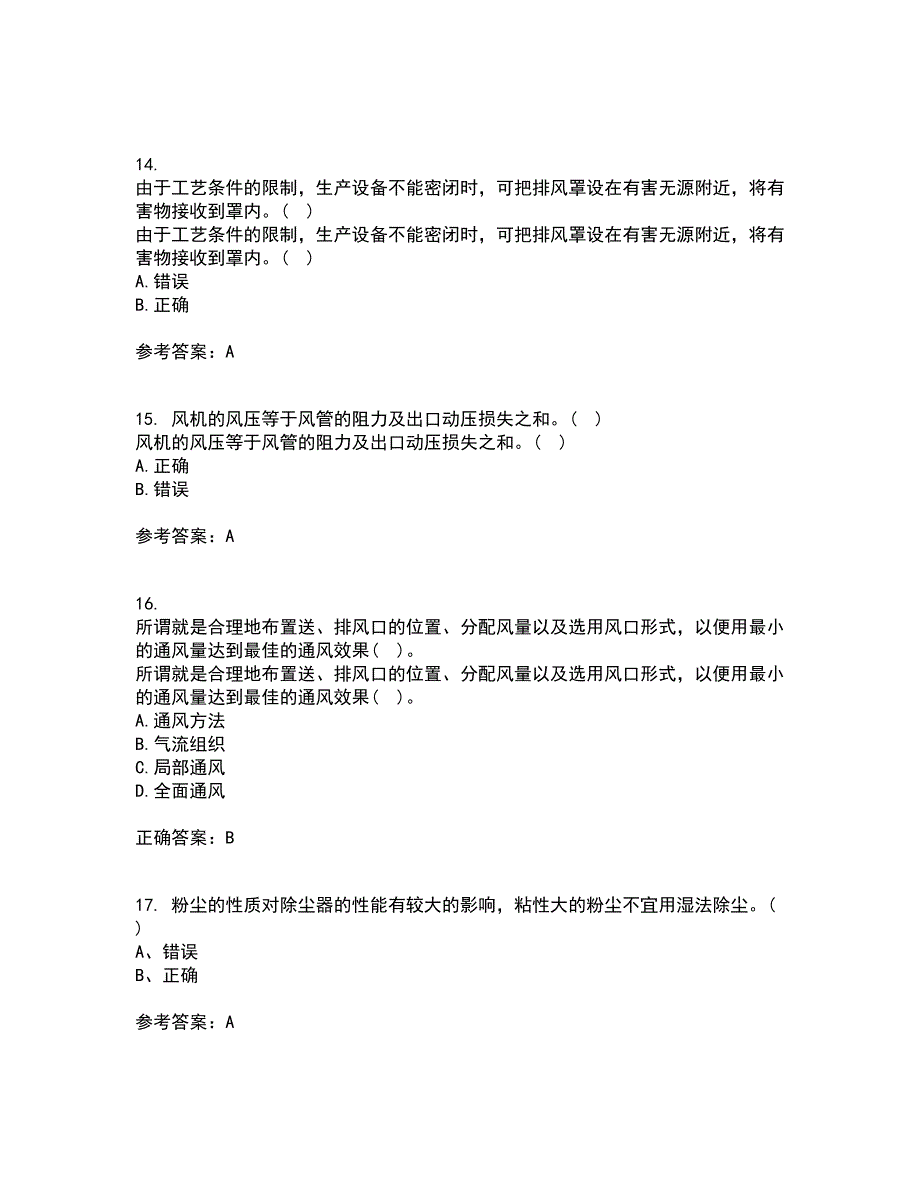 14.
由于工艺条件的限制，生产设备不能密闭时，可把排风罩设在有害无源附近，将有害物接收到罩内。（ ）
由于工艺条件的限制，生产设备不能密闭时，可把排风罩设在有害无源附近，将有害物接收到罩内。（ ）
A.错误
B.正确

参考答案：A

15. 风机的风压等于风管的阻力及出口动压损失之和。（ ）
风机的风压等于风管的阻力及出口动压损失之和。（ ）
A.正确
B.错误

参考答案：A

16.
所谓就是合理地布置送、排风口的位置、分配风量以及选用风口形式，以便用最小的通风量达到最佳的通风效果（ ）。
所谓就是合理地布置送、排风口的位置、分配风量以及选用风口形式，以便用最小的通风量达到最佳的通风效果（ ）。
A.通风方法
B.气流组织
C.局部通风
D.全面通风

正确答案：B

17. 粉尘的性质对除尘器的性能有较大的影响，粘性大的粉尘不宜用湿法除尘。（ ）
A、错误
B、正确

参考答案：A